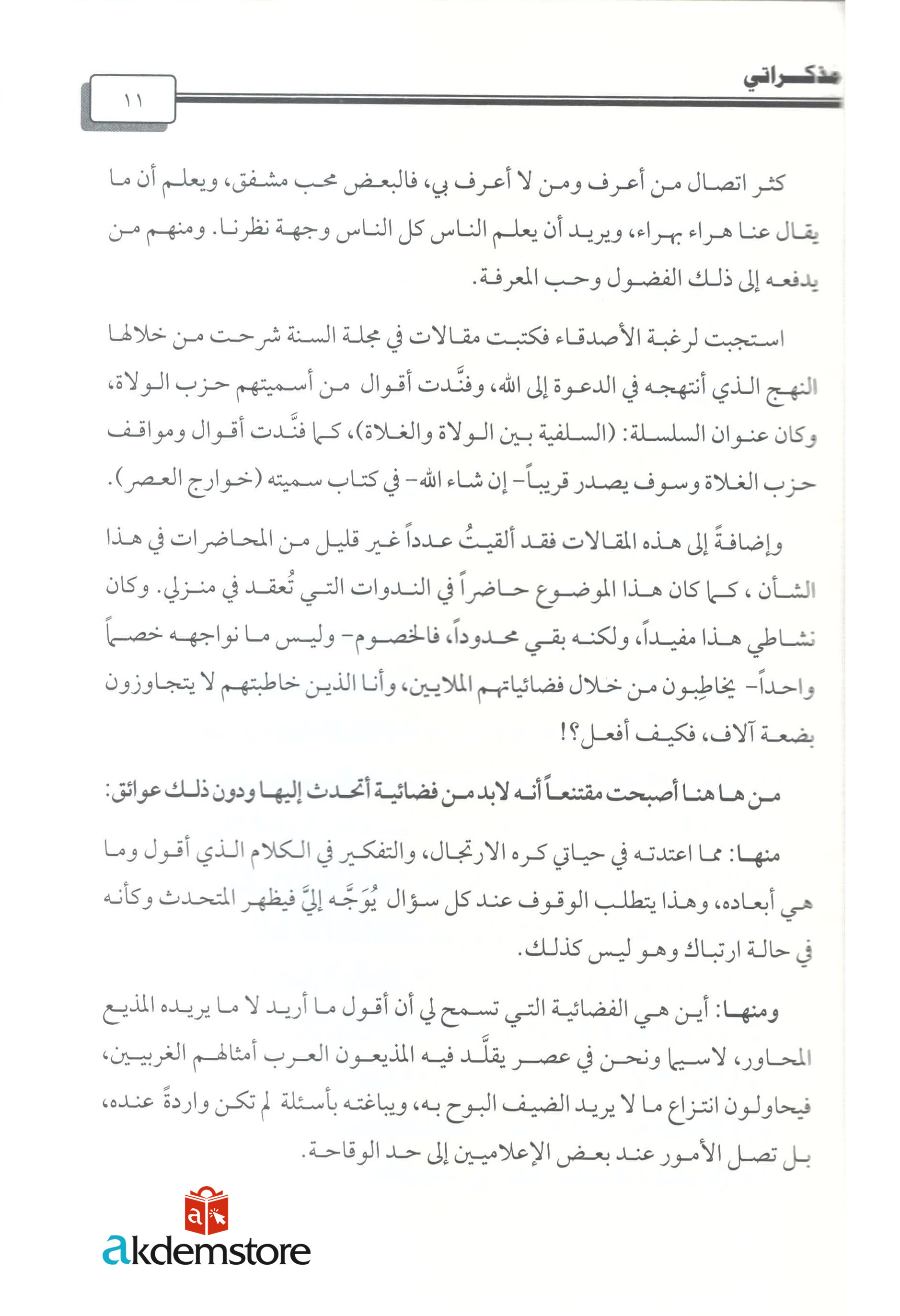 مذكراتي

١١

كثر اتصال من أعرف ومن لا أعرف بي، فالبعض محب مشفق، ويعلم أن ما يقال عنا هراء بهراء، ويريد أن يعلم الناس كل الناس وجهة نظرنا. ومنهم من يدفعه إلى ذلك الفضول وحب المعرفة.

استجبت لرغبة الأصدقاء فكتبت مقالات في مجلة السنة شرحت من خلالها النهج الذي أنتهجه في الدعوة إلى الله، وفنَّدت أقوال من أسميتهم حزب الولاة، وكان عنوان السلسلة: (السلفية بين الولاة والغلاة)، كما فنَّدت أقوال ومواقف حزب الغلاة وسوف يصدر قريباً- إن شاء الله- في كتاب سميته (خوارج العصر).

وإضافةً إلى هذه المقالات فقد ألقيتُ عدداً غير قليل من المحاضرات في هذا الشأن ، كما كان هذا الموضوع حاضراً في الندوات التي تُعقد في منزلي. وكان نشاطي هذا مفيداً، ولكنه بقي محدوداً، فالخصوم- وليس ما نواجهه خصماً واحداً- يخاطِبون من خلال فضائياتهم الملايين، وأنا الذين خاطبتهم لا يتجاوزون بضعة آلاف، فكيف أفعل؟!

من ها هنا أصبحت مقتنعاً أنه لابد من فضائية أتحدث إليها ودون ذلك عوائق:

منها: مما اعتدته في حياتي كره الارتجال، والتفكير في الكلام الذي أقول وما هي أبعاده، وهذا يتطلب الوقوف عند كل سؤال يُوَجَّه إليَّ فيظهر المتحدث وكأنه في حالة ارتباك وهو ليس كذلك.

ومنها: أين هي الفضائية التي تسمح لي أن أقول ما أريد لا ما يريده المذيع المحاور، لاسيما ونحن في عصر يقلِّد فيه المذيعون العرب أمثالهم الغربيين، فيحاولون انتزاع ما لا يريد الضيف البوح به، ويباغته بأسئلة لم تكن واردةً عنده، بل تصل الأمور عند بعض الإعلاميين إلى حد الوقاحة.

akdemstore